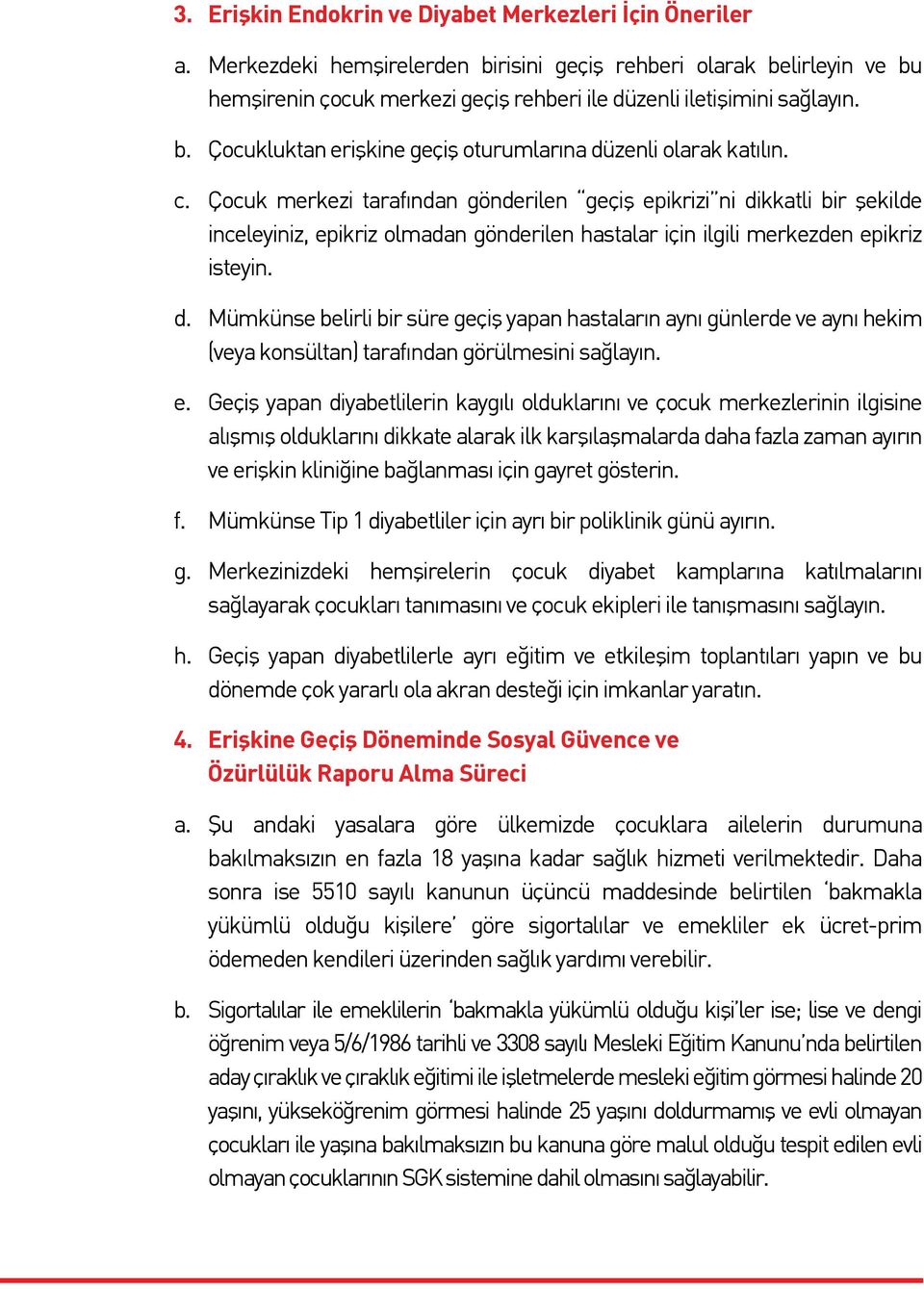 3. Erişkin Endokrin ve Diyabet Merkezleri İçin Öneriler

a. Merkezdeki hemşirelerden birisini geçiş rehberi olarak belirleyin ve bu hemşirenin çocuk merkezi geçiş rehberi ile düzenli iletişimini sağlayın.

b. Çocukluktan erişkine geçiş oturumlarına düzenli olarak katılın.

c. Çocuk merkezi tarafından gönderilen "geçiş epikrizi"ni dikkatli bir şekilde inceleyiniz, epikriz olmadan gönderilen hastalar için ilgili merkezden epikriz isteyin.

d. Mümkünse belirli bir süre geçiş yapan hastaların aynı günlerde ve aynı hekim (veya konsültan) tarafından görülmesini sağlayın.

e. Geçiş yapan diyabetlilerin kaygılı olduklarını ve çocuk merkezlerinin ilgisine alışmış olduklarını dikkate alarak ilk karşılaşmalarda daha fazla zaman ayırın ve erişkin kliniğine bağlanması için gayret gösterin.

f. Mümkünse Tip 1 diyabetliler için ayrı bir poliklinik günü ayırın.

g. Merkezinizdeki hemşirelerin çocuk diyabet kamplarına katılmalarını sağlayarak çocukları tanımasını ve çocuk ekipleri ile tanışmasını sağlayın.

h. Geçiş yapan diyabetlilerle ayrı eğitim ve etkileşim toplantıları yapın ve bu dönemde çok yararlı ola akran desteği için imkanlar yaratın.

4. Erişkine Geçiş Döneminde Sosyal Güvence ve Özürlülük Raporu Alma Süreci

a. Şu andaki yasalara göre ülkemizde çocuklara ailelerin durumuna bakılmaksızın en fazla 18 yaşına kadar sağlık hizmeti verilmektedir. Daha sonra ise 5510 sayılı kanunun üçüncü maddesinde belirtilen 'bakmakla yükümlü olduğu kişilere' göre sigortalılar ve emekliler ek ücret-prim ödemeden kendileri üzerinden sağlık yardımı verebilir.

b. Sigortalılar ile emeklilerin 'bakmakla yükümlü olduğu kişi'ler ise; lise ve dengi öğrenim veya 5/6/1986 tarihli ve 3308 sayılı Mesleki Eğitim Kanunu'nda belirtilen aday çıraklık ve çıraklık eğitimi ile işletmelerde mesleki eğitim görmesi halinde 20 yaşını, yükseköğrenim görmesi halinde 25 yaşını doldurmamış ve evli olmayan çocukları ile yaşına bakılmaksızın bu kanuna göre malul olduğu tespit edilen evli olmayan çocuklarının SGK sistemine dahil olmasını sağlayabilir.